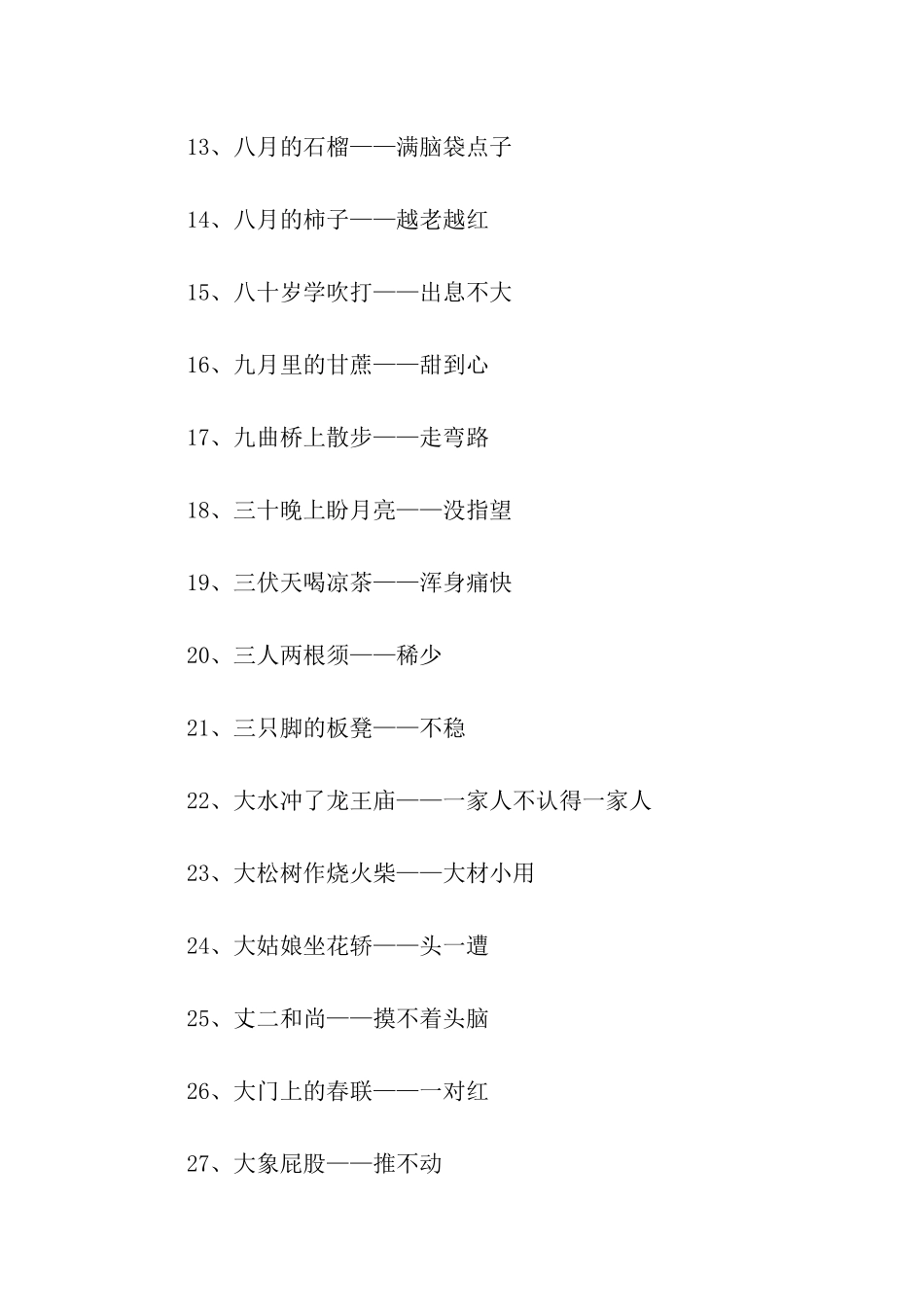 13、八月的石榴——满脑袋点子

14、八月的柿子——越老越红

15、八十岁学吹打——出息不大

16、九月里的甘蔗——甜到心

17、九曲桥上散步——走弯路

18、三十晚上盼月亮——没指望

19、三伏天喝凉茶——浑身痛快

20、三人两根须——稀少

21、三只脚的板凳——不稳

22、大水冲了龙王庙——一家人不认得一家人

23、大松树作烧火柴——大材小用

24、大姑娘坐花轿——头一遭

25、丈二和尚——摸不着头脑

26、大门上的春联——一对红

27、大象屁股——推不动